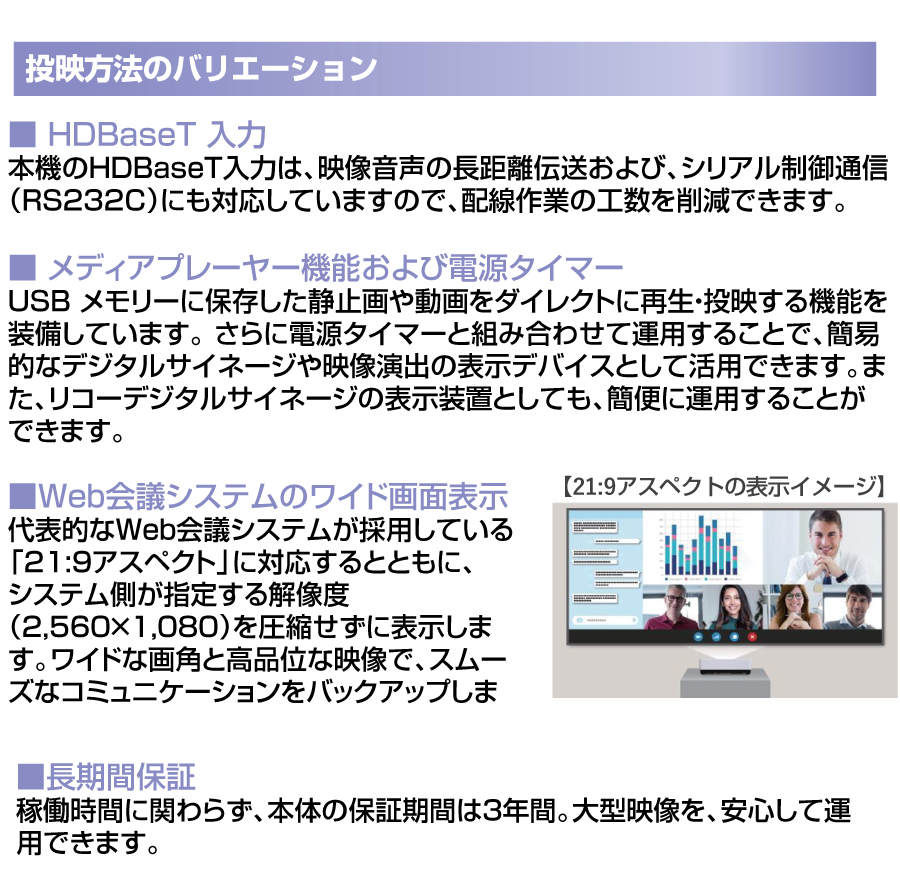 投映方法のバリエーション

■ HDBaseT 入力
本機のHDBaseT入力は、映像音声の長距離伝送および、シリアル制御通信(RS232C)にも対応していますので、配線作業の工数を削減できます。

■ メディアプレーヤー機能および電源タイマー
USB メモリーに保存した静止画や動画をダイレクトに再生・投映する機能を装備しています。さらに電源タイマーと組み合わせて運用することで、簡易的なデジタルサイネージや映像演出の表示デバイスとして活用できます。また、リコーデジタルサイネージの表示装置としても、簡便に運用することができます。

■Web会議システムのワイド画面表示
代表的なWeb会議システムが採用している「21:9アスペクト」に対応するとともに、システム側が指定する解像度(2,560×1,080)を圧縮せずに表示します。ワイドな画角と高品位な映像で、スムーズなコミュニケーションをバックアップしま

【21:9アスペクトの表示イメージ】

■長期間保証
稼働時間に関わらず、本体の保証期間は3年間。大型映像を、安心して運用できます。